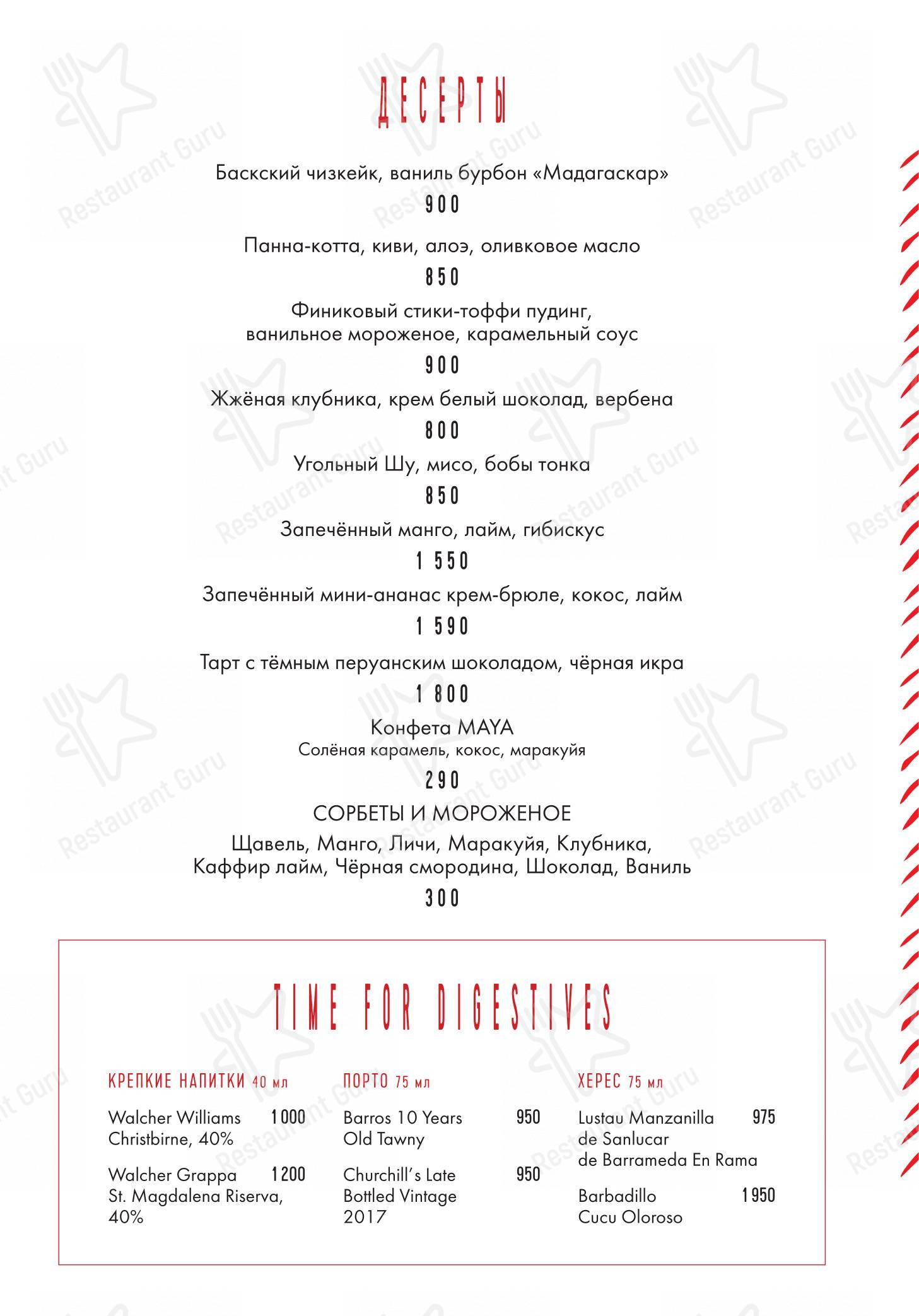 ДЕСЕРТЫ

Баскский чизкейк, ваниль бурбон «Мадагаскар»
900

Панна-котта, киви, алоэ, оливковое масло
850

Финиковый стики-тоффи пудинг, ванильное мороженое, карамельный соус
900

Жжёная клубника, крем белый шоколад, вербена
800

Угольный Шу, мисо, бобы тонка
850

Запечённый манго, лайм, гибискус
1 550

Запечённый мини-ананас крем-брюле, кокос, лайм
1 590

Тарт с тёмным перуанским шоколадом, чёрная икра
1 800

Конфета MAYA
Солёная карамель, кокос, маракуйя
290

СОРБЕТЫ И МОРОЖЕНОЕ
Щавель, Манго, Личи, Маракуйя, Клубника, Каффир лайм, Чёрная смородина, Шоколад, Ваниль
300

TIME FOR DIGESTIVES

КРЕПКИЕ НАПИТКИ 40 мл

Walcher Williams Christbirne, 40% 1 000

Walcher Grappa St. Magdalena Riserva, 40% 1 200

ПОРТО 75 мл

Barros 10 Years Old Tawny 950

Churchill's Late Bottled Vintage 2017 950

ХЕРЕС 75 мл

Lustau Manzanilla de Sanlucar de Barrameda En Rama 975

Barbadillo Cucu Oloroso 1 950

Restaurant Guru